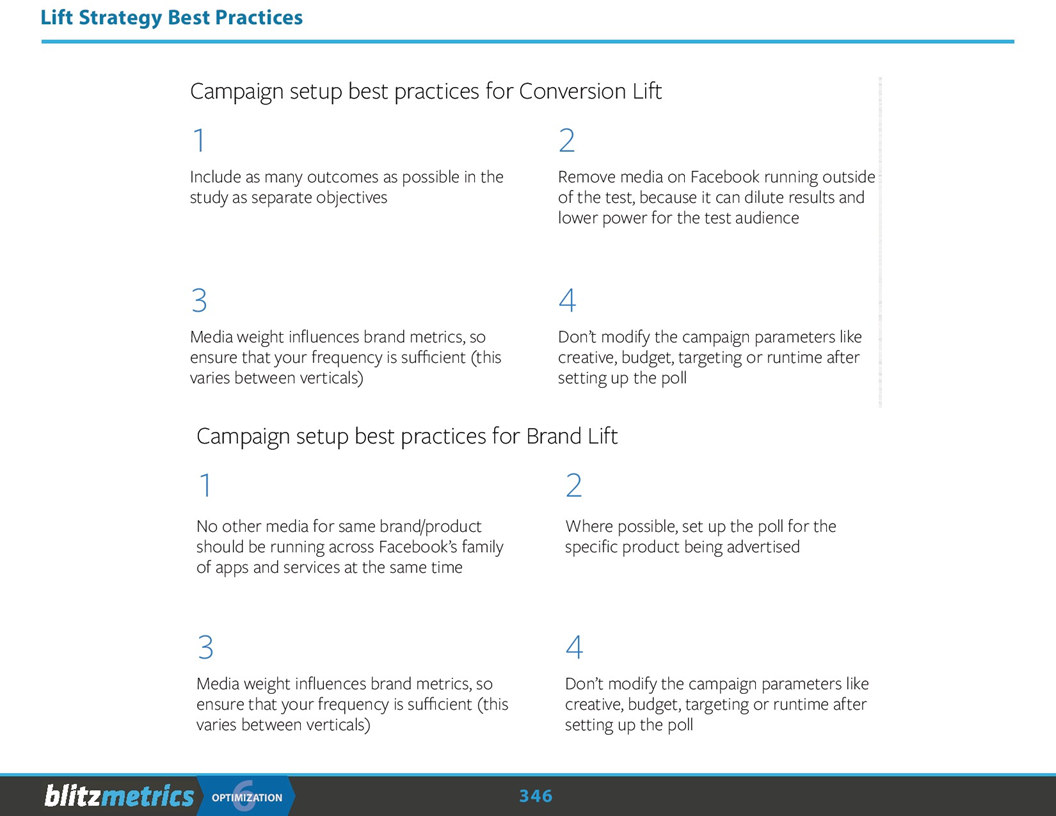 Lift Strategy Best Practices

Campaign setup best practices for Conversion Lift

1

Include as many outcomes as possible in the study as separate objectives

2

Remove media on Facebook running outside of the test, because it can dilute results and lower power for the test audience

3

Media weight influences brand metrics, so ensure that your frequency is sufficient (this varies between verticals)

4

Don't modify the campaign parameters like creative, budget, targeting or runtime after setting up the poll

Campaign setup best practices for Brand Lift

1

No other media for same brand/product should be running across Facebook's family of apps and services at the same time

2

Where possible, set up the poll for the specific product being advertised

3

Media weight influences brand metrics, so ensure that your frequency is sufficient (this varies between verticals)

4

Don't modify the campaign parameters like creative, budget, targeting or runtime after setting up the poll

blitzmetrics 6 OPTIMIZATION

346